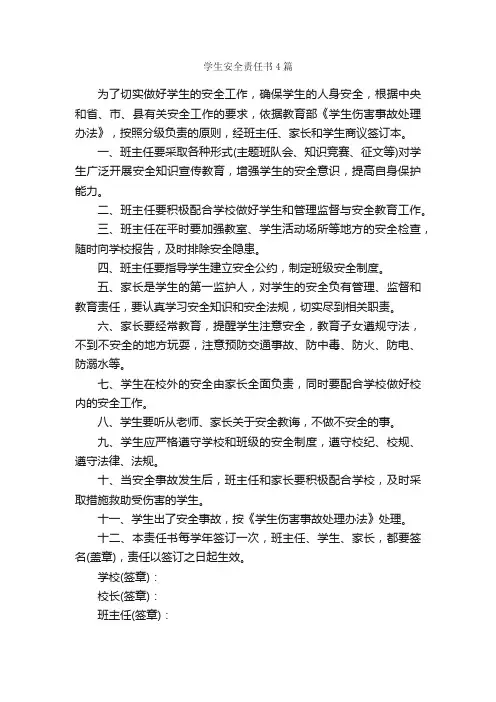 学生安全责任书4篇

为了切实做好学生的安全工作，确保学生的人身安全，根据中央和省、市、县有关安全工作的要求，依据教育部《学生伤害事故处理办法》，按照分级负责的原则，经班主任、家长和学生商议签订本。

一、班主任要采取各种形式(主题班队会、知识竞赛、征文等)对学生广泛开展安全知识宣传教育，增强学生的安全意识，提高自身保护能力。

二、班主任要积极配合学校做好学生和管理监督与安全教育工作。

三、班主任在平时要加强教室、学生活动场所等地方的安全检查，随时向学校报告，及时排除安全隐患。

四、班主任要指导学生建立安全公约，制定班级安全制度。

五、家长是学生的第一监护人，对学生的安全负有管理、监督和教育责任，要认真学习安全知识和安全法规，切实尽到相关职责。

六、家长要经常教育，提醒学生注意安全，教育子女遵规守法，不到不安全的地方玩耍，注意预防交通事故、防中毒、防火、防电、防溺水等。

七、学生在校外的安全由家长全面负责，同时要配合学校做好校内的安全工作。

八、学生要听从老师、家长关于安全教诲，不做不安全的事。

九、学生应严格遵守学校和班级的安全制度，遵守校纪、校规、遵守法律、法规。

十、当安全事故发生后，班主任和家长要积极配合学校，及时采取措施救助受伤害的学生。

十一、学生出了安全事故，按《学生伤害事故处理办法》处理。

十二、本责任书每学年签订一次，班主任、学生、家长，都要签名(盖章)，责任以签订之日起生效。

学校(签章)：

校长(签章)：

班主任(签章)：